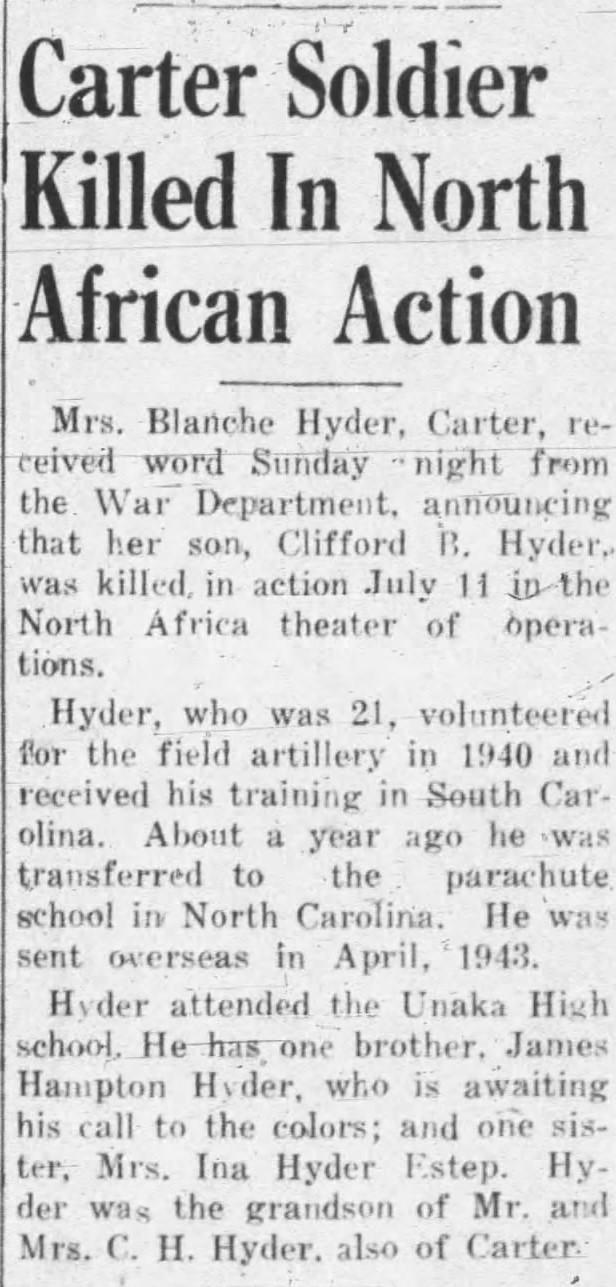 Carter Soldier Killed In North African Action

Mrs. Blanche Hyder, Carter, received word Sunday night from the War Department, announcing that her son, Clifford B. Hyder, was killed in action July 11 in the North Africa theater of operations.

Hyder, who was 21, volunteered for the field artillery in 1940 and received his training in South Carolina. About a year ago he was transferred to the parachute school in North Carolina. He was sent overseas in April, 1943.

Hyder attended the Unaka High school. He has one brother, James Hampton Hyder, who is awaiting his call to the colors; and one sister, Mrs. Ina Hyder Estep. Hyder was the grandson of Mr. and Mrs. C. H. Hyder, also of Carter.